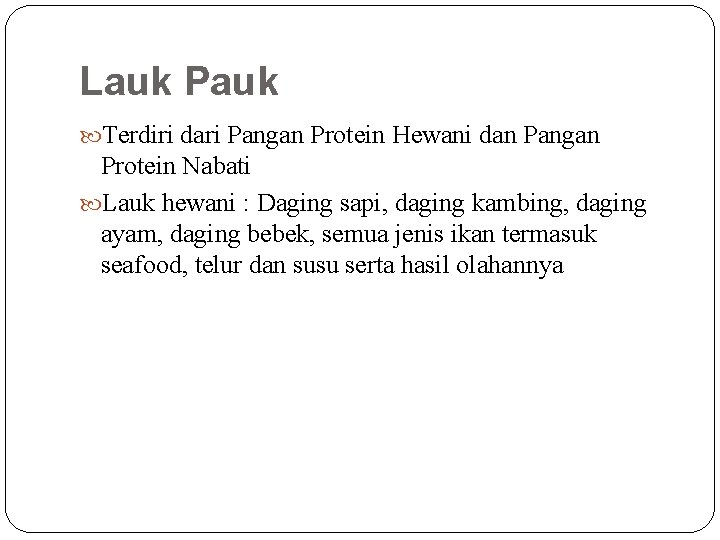 Lauk Pauk

Terdiri dari Pangan Protein Hewani dan Pangan Protein Nabati

Lauk hewani : Daging sapi, daging kambing, daging ayam, daging bebek, semua jenis ikan termasuk seafood, telur dan susu serta hasil olahannya